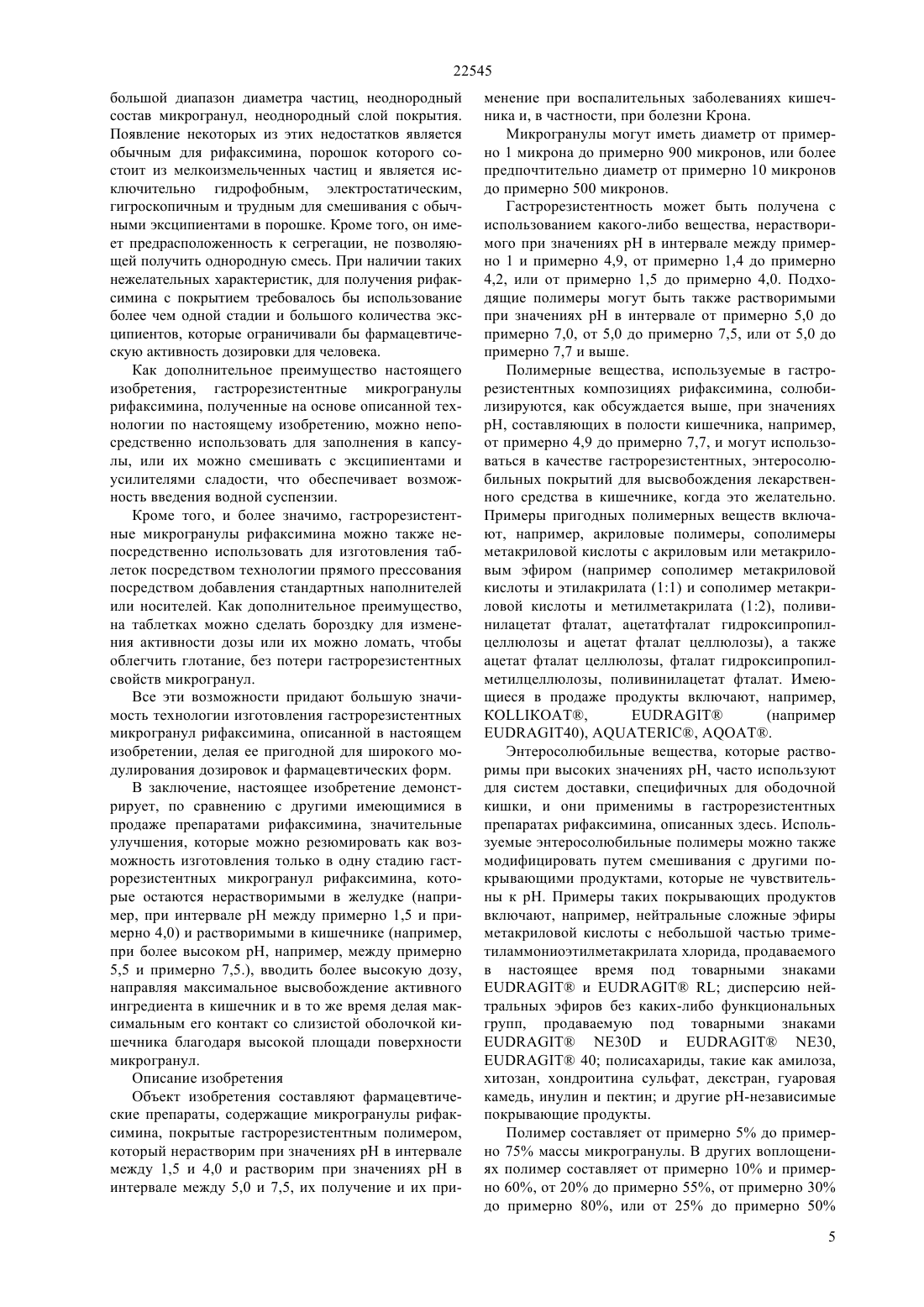 22545

большой диапазон диаметра частиц, неоднородный состав микрогранул, неоднородный слой покрытия. Появление некоторых из этих недостатков является обычным для рифаксимина, порошок которого состоит из мелкоизмельченных частиц и является исключительно гидрофобным, электростатическим, гигроскопичным и трудным для смешивания с обычными эксципиентами в порошке. Кроме того, он имеет предрасположенность к сегрегации, не позволяющей получить однородную смесь. При наличии таких нежелательных характеристик, для получения рифаксимина с покрытием требовалось бы использование более чем одной стадии и большого количества эксципиентов, которые ограничивали бы фармацевтическую активность дозировки для человека.

Как дополнительное преимущество настоящего изобретения, гастрорезистентные микрогранулы рифаксимина, полученные на основе описанной технологии по настоящему изобретению, можно непосредственно использовать для заполнения в капсулы, или их можно смешивать с эксципиентами и усилителями сладости, что обеспечивает возможность введения водной суспензии.

Кроме того, и более значимо, гастрорезистентные микрогранулы рифаксимина можно также непосредственно использовать для изготовления таблеток посредством технологии прямого прессования посредством добавления стандартных наполнителей или носителей. Как дополнительное преимущество, на таблетках можно сделать бороздку для изменения активности дозы или их можно ломать, чтобы облегчить глотание, без потери гастрорезистентных свойств микрогранул.

Все эти возможности придают большую значимость технологии изготовления гастрорезистентных микрогранул рифаксимина, описанной в настоящем изобретении, делая ее пригодной для широкого модулирования дозировок и фармацевтических форм.

В заключение, настоящее изобретение демонстрирует, по сравнению с другими имеющимися в продаже препаратами рифаксимина, значительные улучшения, которые можно резюмировать как возможность изготовления только в одну стадию гастрорезистентных микрогранул рифаксимина, которые остаются нерастворимыми в желудке (например, при интервале pH между примерно 1,5 и примерно 4,0) и растворимыми в кишечнике (например, при более высоком pH, например, между примерно 5,5 и примерно 7,5.), вводить более высокую дозу, направляя максимальное высвобождение активного ингредиента в кишечник и в то же время делая максимальным его контакт со слизистой оболочкой кишечника благодаря высокой площади поверхности микрогранул.

Описание изобретения

Объект изобретения составляют фармацевтические препараты, содержащие микрогранулы рифаксимина, покрытые гастрорезистентным полимером, который нерастворим при значениях pH в интервале между 1,5 и 4,0 и растворим при значениях pH в интервале между 5,0 и 7,5, их получение и их применение при воспалительных заболеваниях кишечника и, в частности, при болезни Крона.

Микрогранулы могут иметь диаметр от примерно 1 микрона до примерно 900 микронов, или более предпочтительно диаметр от примерно 10 микронов до примерно 500 микронов.

Гастрорезистентность может быть получена с использованием какого-либо вещества, нерастворимого при значениях pH в интервале между примерно 1 и примерно 4,9, от примерно 1,4 до примерно 4,2, или от примерно 1,5 до примерно 4,0. Подходящие полимеры могут быть также растворимыми при значениях pH в интервале от примерно 5,0 до примерно 7,0, от 5,0 до примерно 7,5, или от 5,0 до примерно 7,7 и выше.

Полимерные вещества, используемые в гастрорезистентных композициях рифаксимина, солюбилизируются, как обсуждается выше, при значениях pH, составляющих в полости кишечника, например, от примерно 4,9 до примерно 7,7, и могут использоваться в качестве гастрорезистентных, энтеросолюбильных покрытий для высвобождения лекарственного средства в кишечнике, когда это желательно. Примеры пригодных полимерных веществ включают, например, акриловые полимеры, сополимеры метакриловой кислоты с акриловым или метакриловым эфиром (например сополимер метакриловой кислоты и этилакрилата (1:1) и сополимер метакриловой кислоты и метилметакрилата (1:2), поливинилацетат фталат, ацетатфталат гидроксипропилцеллюлозы и ацетат фталат целлюлозы), а также ацетат фталат целлюлозы, фталат гидроксипропилметилцеллюлозы, поливинилацетат фталат. Имеющиеся в продаже продукты включают, например, KOLLIKOAT®, EUDRAGIT® (например EUDRAGIT40), AQUATERIC®, AQOAT®.

Энтеросолюбильные вещества, которые растворимы при высоких значениях pH, часто используют для систем доставки, специфичных для ободочной кишки, и они применимы в гастрорезистентных препаратах рифаксимина, описанных здесь. Используемые энтеросолюбильные полимеры можно также модифицировать путем смешивания с другими покрывающими продуктами, которые не чувствительны к pH. Примеры таких покрывающих продуктов включают, например, нейтральные сложные эфиры метакриловой кислоты с небольшой частью триметиламмониоэтилметакрилата хлорида, продаваемого в настоящее время под товарными знаками EUDRAGIT® и EUDRAGIT® RL; дисперсию нейтральных эфиров без каких-либо функциональных групп, продаваемую под товарными знаками EUDRAGIT® NE30D и EUDRAGIT® NE30, EUDRAGIT® 40; полисахариды, такие как амилоза, хитозан, хондроитина сульфат, декстран, гуаровая камедь, инулин и пектин; и другие pH-независимые покрывающие продукты.

Полимер составляет от примерно 5% до примерно 75% массы микрогранулы. В других воплощениях полимер составляет от примерно 10% и примерно 60%, от 20% до примерно 55%, от примерно 30% до примерно 80%, или от 25% до примерно 50%

5